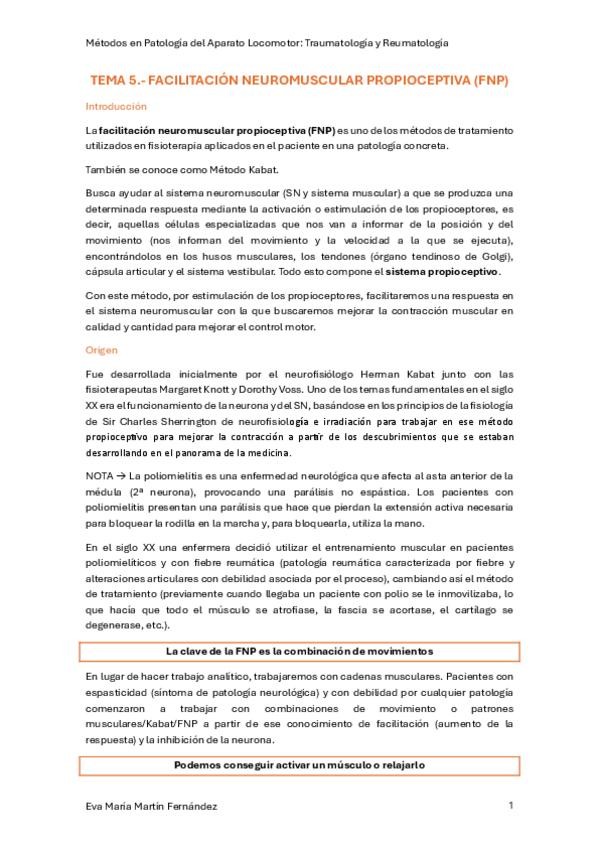 Métodos en Patología del Aparato Locomotor: Traumatología y Reumatología

TEMA 5.- FACILITACIÓN NEUROMUSCULAR PROPIOCEPTIVA (FNP)

Introducción

La facilitación neuromuscular propioceptiva (FNP) es uno de los métodos de tratamiento utilizados en fisioterapia aplicados en el paciente en una patología concreta.

También se conoce como Método Kabat.

Busca ayudar al sistema neuromuscular (SN y sistema muscular) a que se produzca una determinada respuesta mediante la activación o estimulación de los propioceptores, es decir, aquellas células especializadas que nos van a informar de la posición y del movimiento (nos informan del movimiento y la velocidad a la que se ejecuta), encontrándolos en los husos musculares, los tendones (órgano tendinoso de Golgi), cápsula articular y el sistema vestibular. Todo esto compone el sistema propioceptivo.

Con este método, por estimulación de los propioceptores, facilitaremos una respuesta en el sistema neuromuscular con la que buscaremos mejorar la contracción muscular en calidad y cantidad para mejorar el control motor.

Origen

Fue desarrollada inicialmente por el neurofisiólogo Herman Kabat junto con las fisioterapeutas Margaret Knott y Dorothy Voss. Uno de los temas fundamentales en el siglo XX era el funcionamiento de la neurona y del SN, basándose en los principios de la fisiología de Sir Charles Sherrington de neurofisiología e irradiación para trabajar en ese método propioceptivo para mejorar la contracción a partir de los descubrimientos que se estaban desarrollando en el panorama de la medicina.

NOTA → La poliomielitis es una enfermedad neurológica que afecta al asta anterior de la médula (2ª neurona), provocando una parálisis no espástica. Los pacientes con poliomielitis presentan una parálisis que hace que pierdan la extensión activa necesaria para bloquear la rodilla en la marcha y, para bloquearla, utiliza la mano.

En el siglo XX una enfermera decidió utilizar el entrenamiento muscular en pacientes poliomielíticos y con fiebre reumática (patología reumática caracterizada por fiebre y alteraciones articulares con debilidad asociada por el proceso), cambiando así el método de tratamiento (previamente cuando llegaba un paciente con polio se le inmovilizaba, lo que hacía que todo el músculo se atrofiase, la fascia se acortase, el cartílago se degenerase, etc.).

La clave de la FNP es la combinación de movimientos

En lugar de hacer trabajo analítico, trabajaremos con cadenas musculares. Pacientes con espasticidad (síntoma de patología neurológica) y con debilidad por cualquier patología comenzaron a trabajar con combinaciones de movimiento o patrones musculares/Kabat/FNP a partir de ese conocimiento de facilitación (aumento de la respuesta) y la inhibición de la neurona.

Podemos conseguir activar un músculo o relajarlo

Eva María Martín Fernández 1